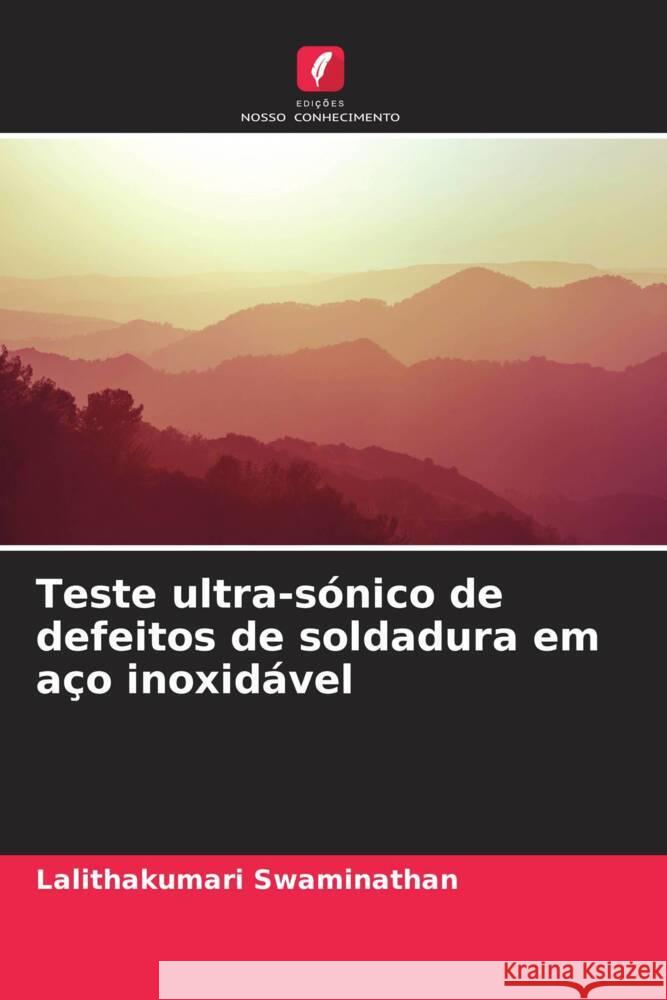 EDIÇÕES
NOSSO CONHECIMENTO

Teste ultra-sónico de defeitos de soldadura em aço inoxidável

Lalithakumari Swaminathan